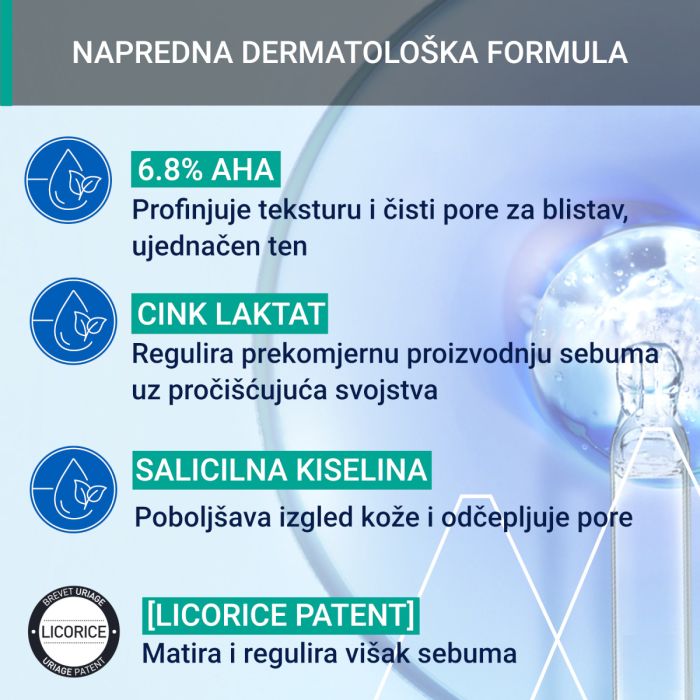 NAPREDNA DERMATOLOŠKA FORMULA

6.8% AHA
Profinjuje teksturu i čisti pore za blistav, ujednačen ten

CINK LAKTAT
Regulira prekomjernu proizvodnju sebuma uz pročišćujuća svojstva

SALICILNA KISELINA
Poboljšava izgled kože i odčepljuje pore

BREVET URIAGE
LICORICE
URIAGE PATENT

[LICORICE PATENT]
Matira i regulira višak sebuma